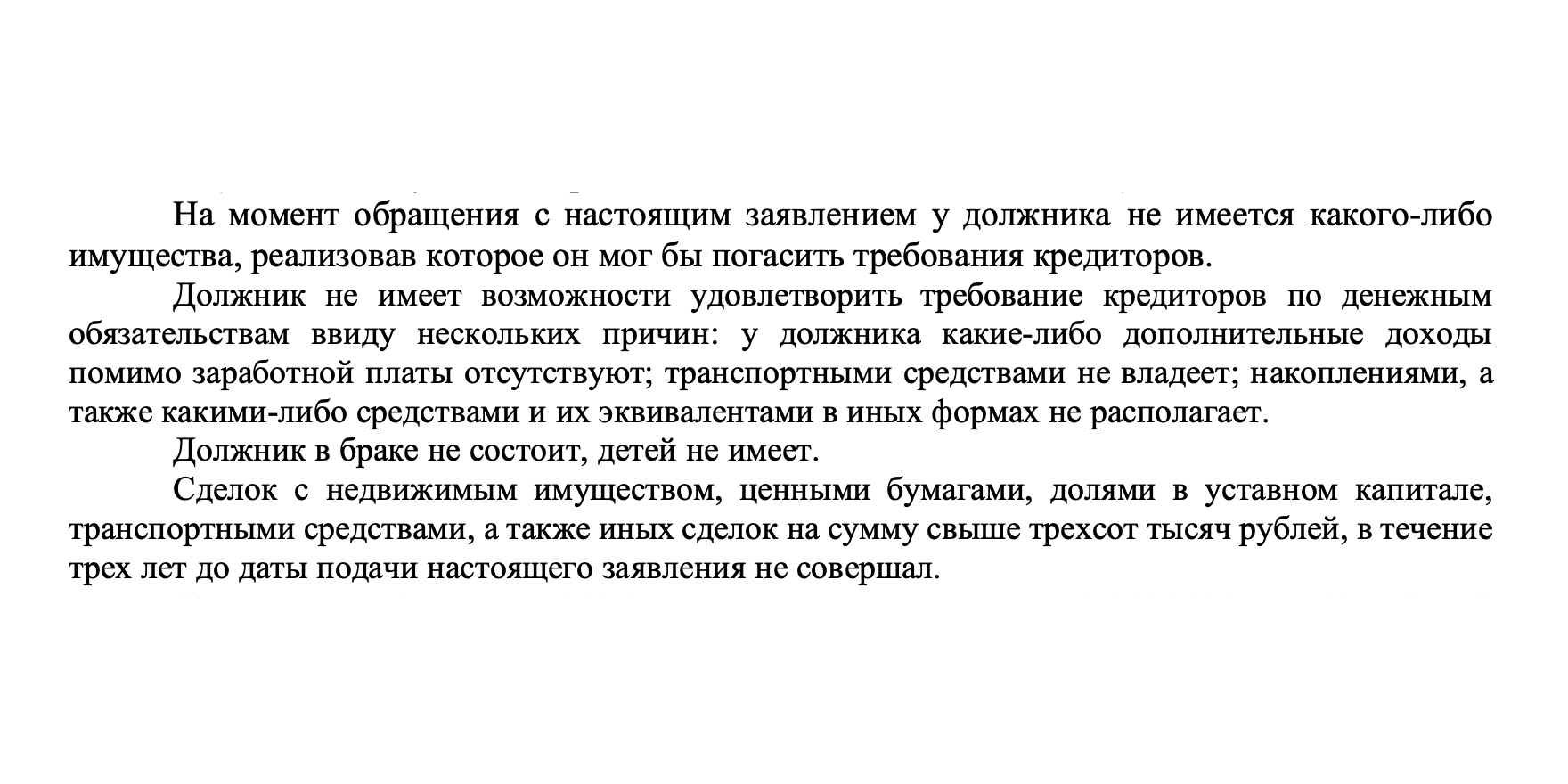 На момент обращения с настоящим заявлением у должника не имеется какого-либо имущества, реализовав которое он мог бы погасить требования кредиторов.

Должник не имеет возможности удовлетворить требование кредиторов по денежным обязательствам ввиду нескольких причин: у должника какие-либо дополнительные доходы помимо заработной платы отсутствуют; транспортными средствами не владеет; накоплениями, а также какими-либо средствами и их эквивалентами в иных формах не располагает.

Должник в браке не состоит, детей не имеет.

Сделок с недвижимым имуществом, ценными бумагами, долями в уставном капитале, транспортными средствами, а также иных сделок на сумму свыше трехсот тысяч рублей, в течение трех лет до даты подачи настоящего заявления не совершал.